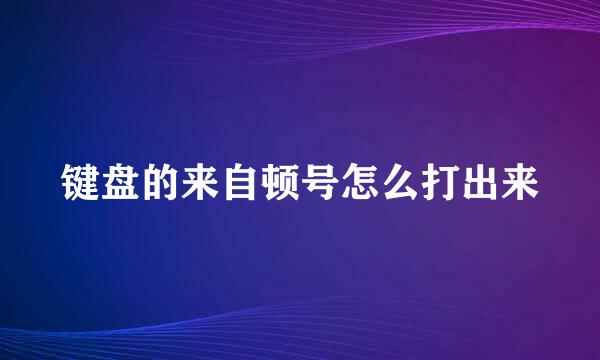 键盘的来自顿号怎么打出来